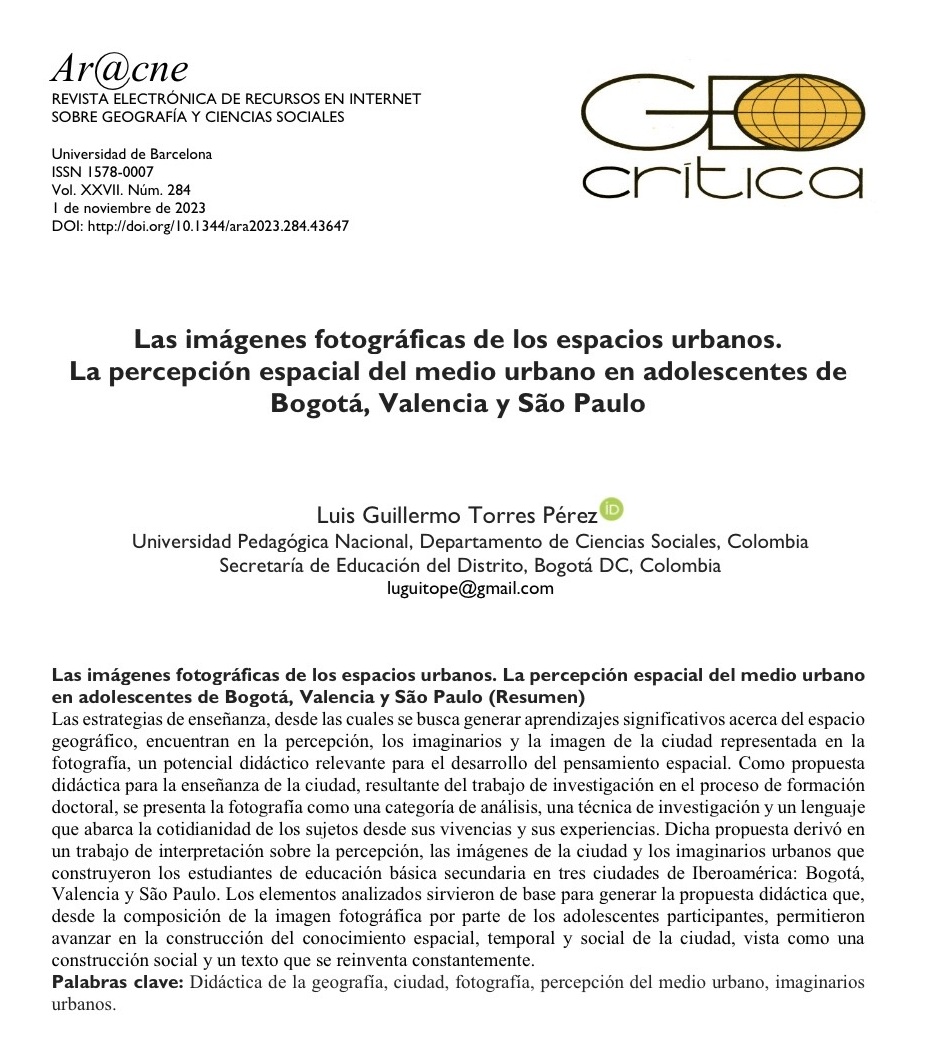 Ar@cne
REVISTA ELECTRÓNICA DE RECURSOS EN INTERNET SOBRE GEOGRAFÍA Y CIENCIAS SOCIALES

Universidad de Barcelona
ISSN 1578-0007
Vol. XXVII. Núm. 284
1 de noviembre de 2023
DOI: http://doi.org/10.1344/ara2023.284.43647

GEO crítica

Las imágenes fotográficas de los espacios urbanos. La percepción espacial del medio urbano en adolescentes de Bogotá, Valencia y São Paulo

Luis Guillermo Torres Pérez iD
Universidad Pedagógica Nacional, Departamento de Ciencias Sociales, Colombia
Secretaría de Educación del Distrito, Bogotá DC, Colombia
luguitope@gmail.com

Las imágenes fotográficas de los espacios urbanos. La percepción espacial del medio urbano en adolescentes de Bogotá, Valencia y São Paulo (Resumen)
Las estrategias de enseñanza, desde las cuales se busca generar aprendizajes significativos acerca del espacio geográfico, encuentran en la percepción, los imaginarios y la imagen de la ciudad representada en la fotografía, un potencial didáctico relevante para el desarrollo del pensamiento espacial. Como propuesta didáctica para la enseñanza de la ciudad, resultante del trabajo de investigación en el proceso de formación doctoral, se presenta la fotografía como una categoría de análisis, una técnica de investigación y un lenguaje que abarca la cotidianidad de los sujetos desde sus vivencias y sus experiencias. Dicha propuesta derivó en un trabajo de interpretación sobre la percepción, las imágenes de la ciudad y los imaginarios urbanos que construyeron los estudiantes de educación básica secundaria en tres ciudades de Iberoamérica: Bogotá, Valencia y São Paulo. Los elementos analizados sirvieron de base para generar la propuesta didáctica que, desde la composición de la imagen fotográfica por parte de los adolescentes participantes, permitieron avanzar en la construcción del conocimiento espacial, temporal y social de la ciudad, vista como una construcción social y un texto que se reinventa constantemente.
Palabras clave: Didáctica de la geografía, ciudad, fotografía, percepción del medio urbano, imaginarios urbanos.